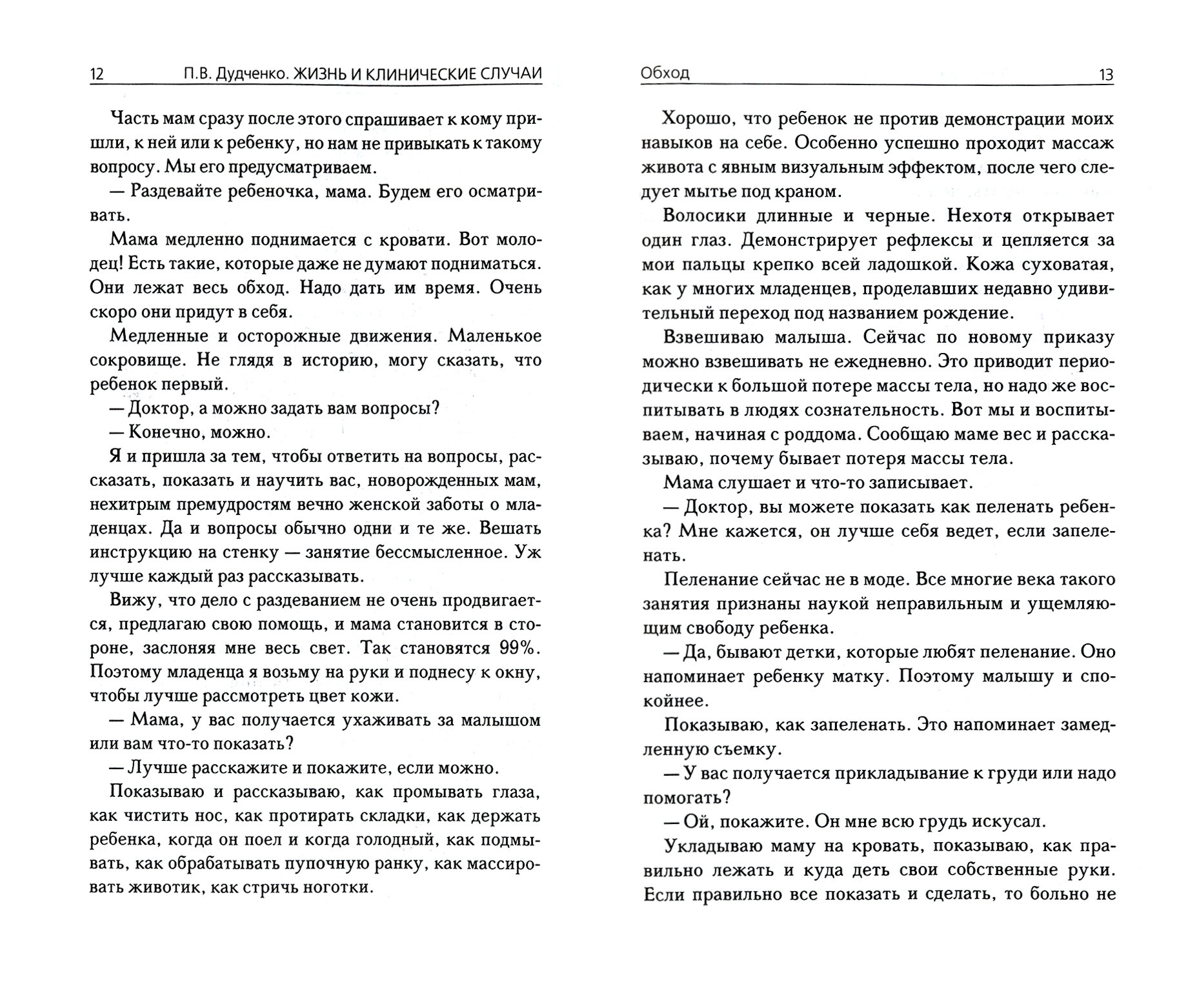 12 П.В. Дудченко. ЖИЗНЬ И КЛИНИЧЕСКИЕ СЛУЧАИ

Часть мам сразу после этого спрашивает к кому пришли, к ней или к ребенку, но нам не привыкать к такому вопросу. Мы его предусматриваем.

— Раздевайте ребеночка, мама. Будем его осматривать.

Мама медленно поднимается с кровати. Вот молодец! Есть такие, которые даже не думают подниматься. Они лежат весь обход. Надо дать им время. Очень скоро они придут в себя.

Медленные и осторожные движения. Маленькое сокровище. Не глядя в историю, могу сказать, что ребенок первый.

— Доктор, а можно задать вам вопросы?

— Конечно, можно.

Я и пришла за тем, чтобы ответить на вопросы, рассказать, показать и научить вас, новорожденных мам, нехитрым премудростям вечно женской заботы о младенцах. Да и вопросы обычно одни и те же. Вешать инструкцию на стенку — занятие бессмысленное. Уж лучше каждый раз рассказывать.

Вижу, что дело с раздеванием не очень продвигается, предлагаю свою помощь, и мама становится в стороне, заслоняя мне весь свет. Так становятся 99%. Поэтому младенца я возьму на руки и поднесу к окну, чтобы лучше рассмотреть цвет кожи.

— Мама, у вас получается ухаживать за малышом или вам что-то показать?

— Лучше расскажите и покажите, если можно.

Показываю и рассказываю, как промывать глаза, как чистить нос, как протирать складки, как держать ребенка, когда он поел и когда голодный, как подмывать, как обрабатывать пупочную ранку, как массировать животик, как стричь ноготки.

Обход 13

Хорошо, что ребенок не против демонстрации моих навыков на себе. Особенно успешно проходит массаж живота с явным визуальным эффектом, после чего следует мытье под краном.

Волосики длинные и черные. Нехотя открывает один глаз. Демонстрирует рефлексы и цепляется за мои пальцы крепко всей ладошкой. Кожа суховатая, как у многих младенцев, проделавших недавно удивительный переход под названием рождение.

Взвешиваю малыша. Сейчас по новому приказу можно взвешивать не ежедневно. Это приводит периодически к большой потере массы тела, но надо же воспитывать в людях сознательность. Вот мы и воспитываем, начиная с роддома. Сообщаю маме вес и рассказываю, почему бывает потеря массы тела.

Мама слушает и что-то записывает.

— Доктор, вы можете показать как пеленать ребенка? Мне кажется, он лучше себя ведет, если запеленать.

Пеленание сейчас не в моде. Все многие века такого занятия признаны наукой неправильным и ущемляющим свободу ребенка.

— Да, бывают детки, которые любят пеленание. Оно напоминает ребенку матку. Поэтому малышу и спокойнее.

Показываю, как запеленать. Это напоминает замедленную съемку.

— У вас получается прикладывание к груди или надо помогать?

— Ой, покажите. Он мне всю грудь искусал.

Укладываю маму на кровать, показываю, как правильно лежать и куда деть свои собственные руки. Если правильно все показать и сделать, то больно не